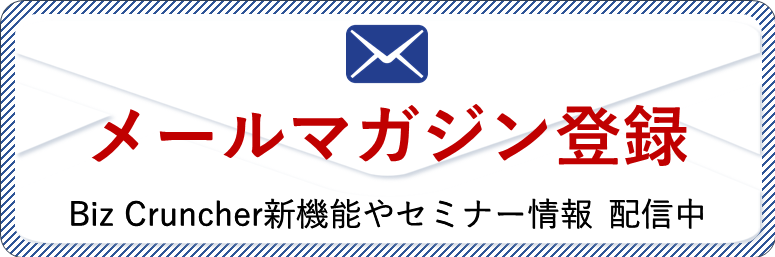 メールマガジン登録

Biz Cruncher新機能やセミナー情報 配信中